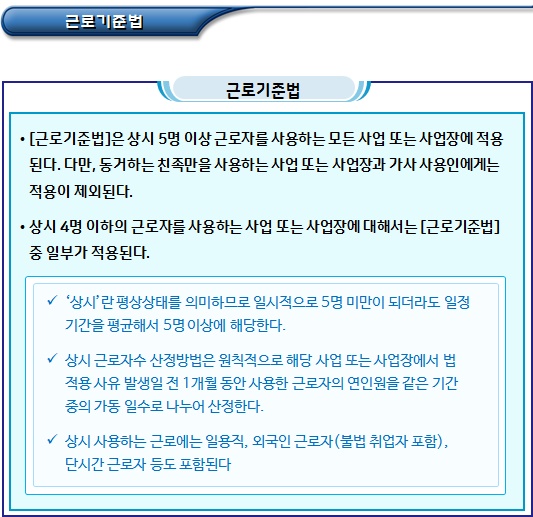 근로기준법

근로기준법

• [근로기준법]은 상시 5명 이상 근로자를 사용하는 모든 사업 또는 사업장에 적용된다. 다만, 동거하는 친족만을 사용하는 사업 또는 사업장과 가사 사용인에게는 적용이 제외된다.

• 상시 4명 이하의 근로자를 사용하는 사업 또는 사업장에 대해서는 [근로기준법] 중 일부가 적용된다.

✓ '상시'란 평상상태를 의미하므로 일시적으로 5명 미만이 되더라도 일정 기간을 평균해서 5명 이상에 해당한다.

✓ 상시 근로자수 산정방법은 원칙적으로 해당 사업 또는 사업장에서 법 적용 사유 발생일 전 1개월 동안 사용한 근로자의 연인원을 같은 기간 중의 가동 일수로 나누어 산정한다.

✓ 상시 사용하는 근로에는 일용직, 외국인 근로자(불법 취업자 포함), 단시간 근로자 등도 포함된다